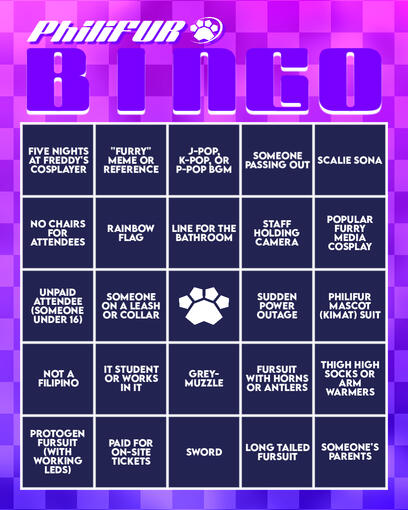 PhiliFUR

BINGO

| FIVE NIGHTS AT FREDDY'S COSPLAYER | "FURRY" MEME OR REFERENCE | J-POP, K-POP, OR P-POP BGM | SOMEONE PASSING OUT | SCALIE SONA |
|---|---|---|---|---|
| NO CHAIRS FOR ATTENDEES | RAINBOW FLAG | LINE FOR THE BATHROOM | STAFF HOLDING CAMERA | POPULAR FURRY MEDIA COSPLAY |
| UNPAID ATTENDEE (SOMEONE UNDER 16) | SOMEONE ON A LEASH OR COLLAR | | SUDDEN POWER OUTAGE | PHILIFUR MASCOT (KIMAT) SUIT |
| NOT A FILIPINO | IT STUDENT OR WORKS IN IT | GREY-MUZZLE | FURSUIT WITH HORNS OR ANTLERS | THIGH HIGH SOCKS OR ARM WARMERS |
| PROTOGEN FURSUIT (WITH WORKING LEDS) | PAID FOR ON-SITE TICKETS | SWORD | LONG TAILED FURSUIT | SOMEONE'S PARENTS |